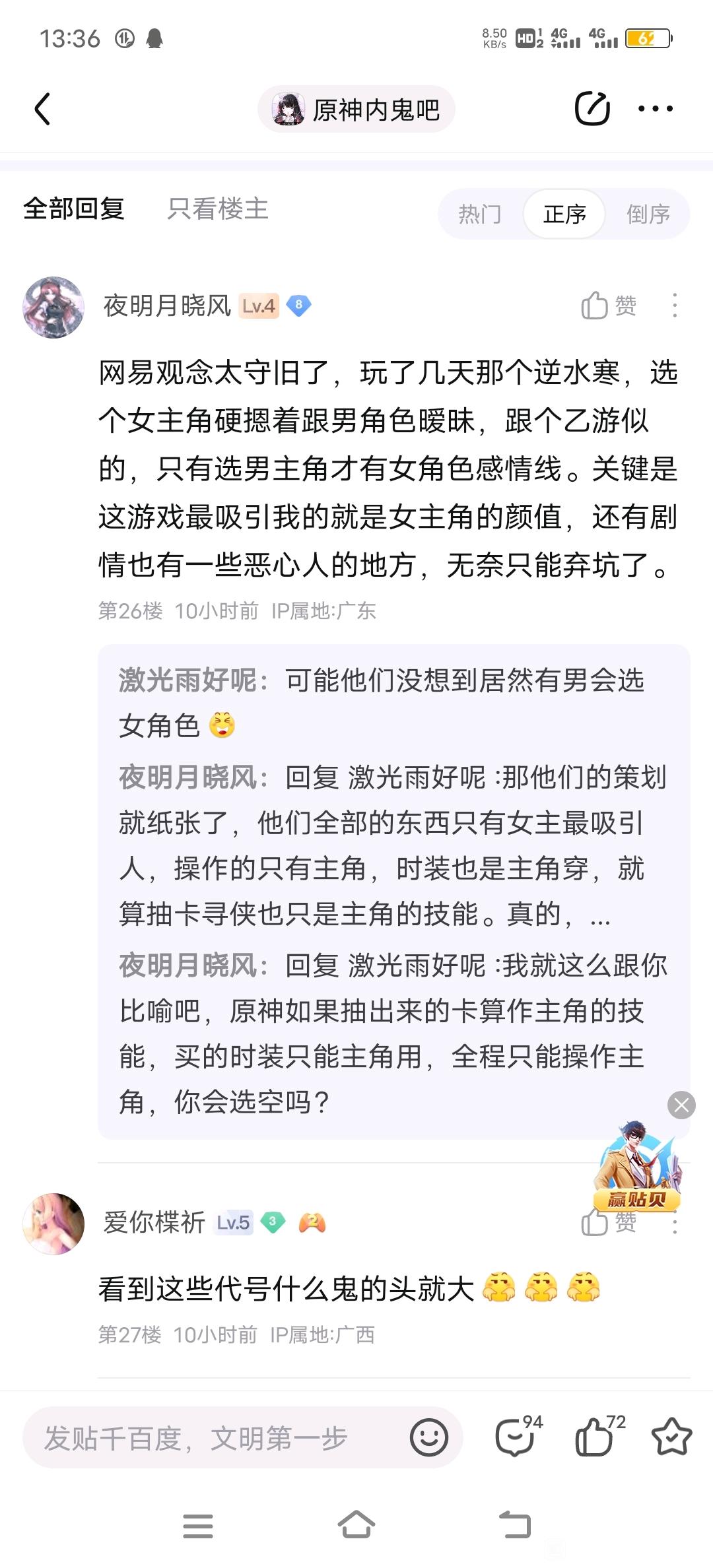 13:36

8.50 KB/s HD 4G 4G 62

原神内鬼吧

全部回复 只看楼主 热门 正序 倒序

夜明月晓风 Lv.4 8 赞

网易观念太守旧了，玩了几天那个逆水寒，选个女主角硬摁着跟男角色暧昧，跟个乙游似的，只有选男主角才有女角色感情线。关键是这游戏最吸引我的就是女主角的颜值，还有剧情也有一些恶心人的地方，无奈只能弃坑了。

第26楼 10小时前 IP属地:广东

激光雨好呢：可能他们没想到居然有男会选女角色

夜明月晓风：回复 激光雨好呢 :那他们的策划就纸张了，他们全部的东西只有女主最吸引人，操作的只有主角，时装也是主角穿，就算抽卡寻侠也只是主角的技能。真的，...

夜明月晓风：回复 激光雨好呢 :我就这么跟你比喻吧，原神如果抽出来的卡算作主角的技能，买的时装只能主角用，全程只能操作主角，你会选空吗？

赢贴贝

爱你楪祈 Lv.5 3 赞

看到这些代号什么鬼的头就大

第27楼 10小时前 IP属地:广西

发贴千百度，文明第一步 94 72